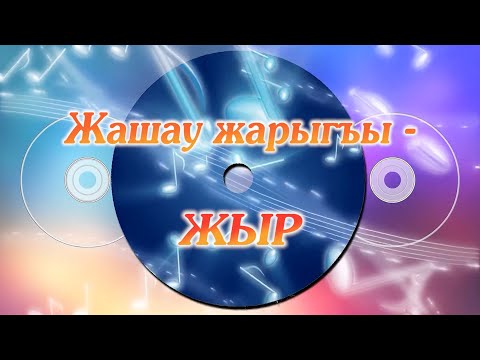 Жашау жарыгъы -
ЖЫР